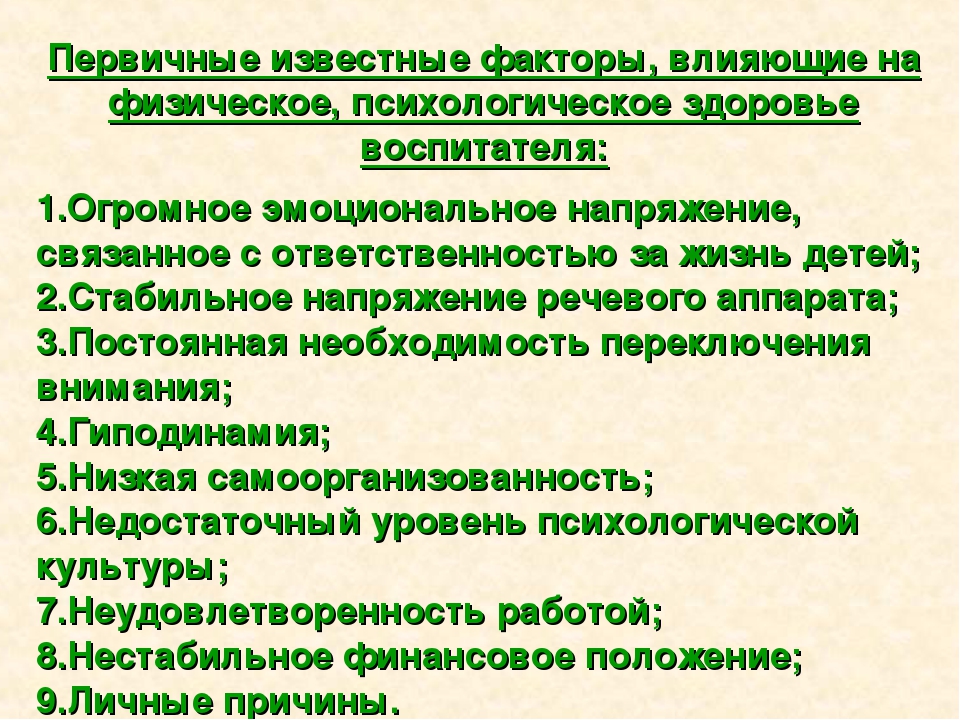 Первичные известные факторы, влияющие на физическое, психологическое здоровье воспитателя:

1.Огромное эмоциональное напряжение, связанное с ответственностью за жизнь детей;
2.Стабильное напряжение речевого аппарата;
3.Постоянная необходимость переключения внимания;
4.Гиподинамия;
5.Низкая самоорганизованность;
6.Недостаточный уровень психологической культуры;
7.Неудовлетворенность работой;
8.Нестабильное финансовое положение;
9.Личные причины.